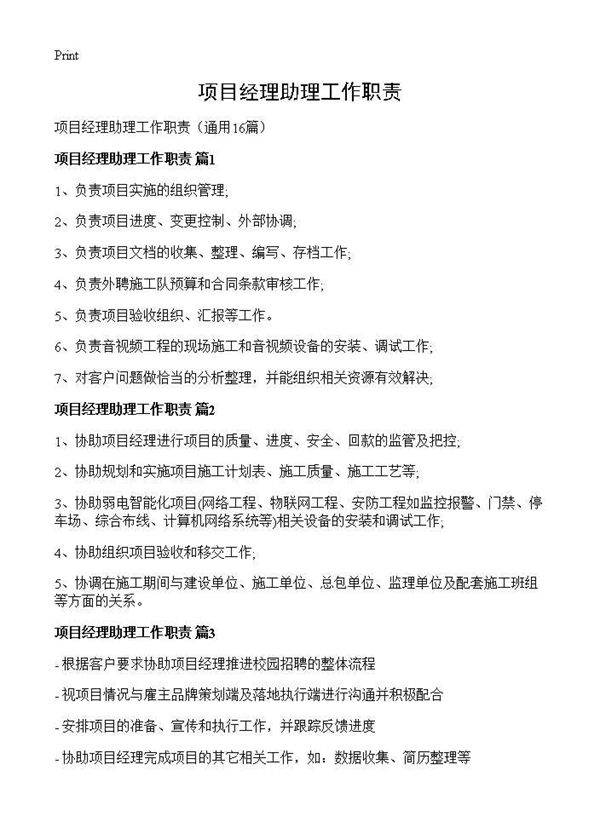 Print

项目经理助理工作职责

项目经理助理工作职责（通用16篇）

项目经理助理工作职责 篇1

1、负责项目实施的组织管理;

2、负责项目进度、变更控制、外部协调;

3、负责项目文档的收集、整理、编写、存档工作;

4、负责外聘施工队预算和合同条款审核工作;

5、负责项目验收组织、汇报等工作。

6、负责音视频工程的现场施工和音视频设备的安装、调试工作;

7、对客户问题做恰当的分析整理，并能组织相关资源有效解决;

项目经理助理工作职责 篇2

1、协助项目经理进行项目的质量、进度、安全、回款的监管及把控;

2、协助规划和实施项目施工计划表、施工质量、施工工艺等;

3、协助弱电智能化项目(网络工程、物联网工程、安防工程如监控报警、门禁、停车场、综合布线、计算机网络系统等)相关设备的安装和调试工作;

4、协助组织项目验收和移交工作;

5、协调在施工期间与建设单位、施工单位、总包单位、监理单位及配套施工班组等方面的关系。

项目经理助理工作职责 篇3

- 根据客户要求协助项目经理推进校园招聘的整体流程

- 视项目情况与雇主品牌策划端及落地执行端进行沟通并积极配合

- 安排项目的准备、宣传和执行工作，并跟踪反馈进度

- 协助项目经理完成项目的其它相关工作，如：数据收集、简历整理等